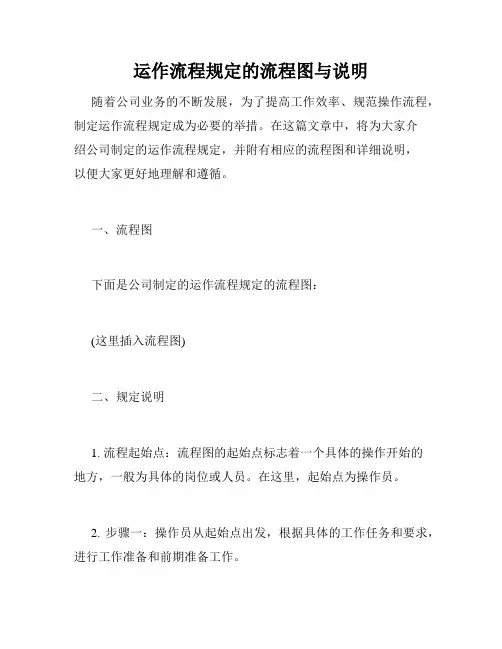 运作流程规定的流程图与说明

随着公司业务的不断发展，为了提高工作效率、规范操作流程，制定运作流程规定成为必要的举措。在这篇文章中，将为大家介绍公司制定的运作流程规定，并附有相应的流程图和详细说明，以便大家更好地理解和遵循。

一、流程图

下面是公司制定的运作流程规定的流程图：

(这里插入流程图)

二、规定说明

1. 流程起始点：流程图的起始点标志着一个具体的操作开始的地方，一般为具体的岗位或人员。在这里，起始点为操作员。

2. 步骤一：操作员从起始点出发，根据具体的工作任务和要求，进行工作准备和前期准备工作。